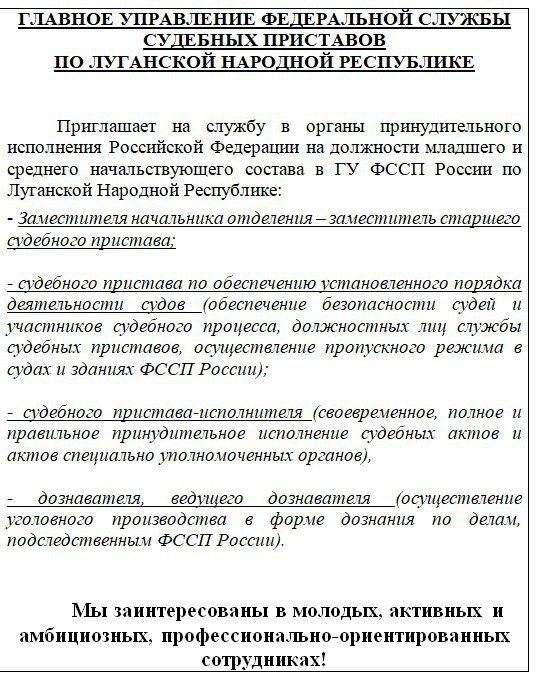 ГЛАВНОЕ УПРАВЛЕНИЕ ФЕДЕРАЛЬНОЙ СЛУЖБЫ СУДЕБНЫХ ПРИСТАВОВ ПО ЛУГАНСКОЙ НАРОДНОЙ РЕСПУБЛИКЕ

Приглашает на службу в органы принудительного исполнения Российской Федерации на должности младшего и среднего начальствующего состава в ГУ ФССП России по Луганской Народной Республике:

- Заместителя начальника отделения – заместитель старшего судебного пристава;

- судебного пристава по обеспечению установленного порядка деятельности судов (обеспечение безопасности судей и участников судебного процесса, должностных лиц службы судебных приставов, осуществление пропускного режима в судах и зданиях ФССП России);

- судебного пристава-исполнителя (своевременное, полное и правильное принудительное исполнение судебных актов и актов специально уполномоченных органов),

- дознавателя, ведущего дознавателя (осуществление уголовного производства в форме дознания по делам, подследственным ФССП России).

Мы заинтересованы в молодых, активных и амбициозных, профессионально-ориентированных сотрудниках!